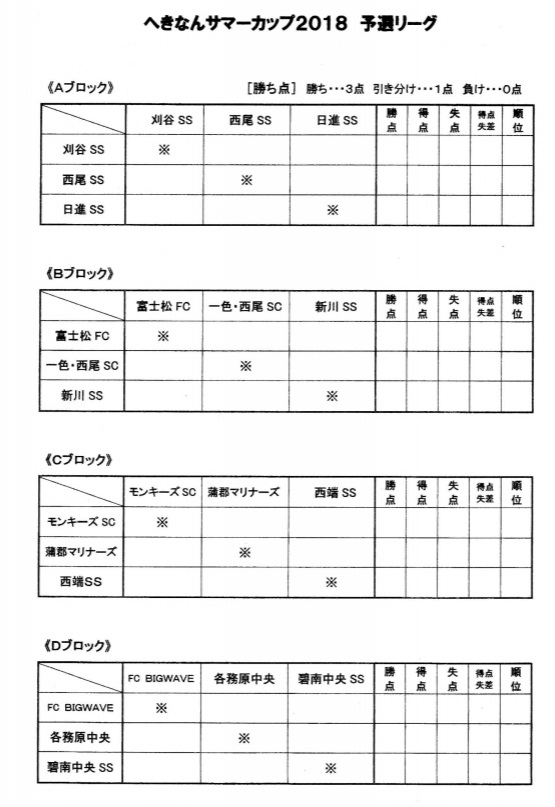 へきなんサマーカップ2018　予選リーグ

《Aブロック》　　　［勝ち点］　勝ち・・・3点　引き分け・・・1点　負け・・・0点

| | 刈谷 SS | 西尾 SS | 日進 SS | 勝点 | 得点 | 失点 | 得点失差 | 順位 |
|---|---|---|---|---|---|---|---|---|
| 刈谷 SS | ※ | | | | | | | |
| 西尾 SS | | ※ | | | | | | |
| 日進 SS | | | ※ | | | | | |

《Bブロック》

| | 富士松 FC | 一色・西尾 SC | 新川 SS | 勝点 | 得点 | 失点 | 得点失差 | 順位 |
|---|---|---|---|---|---|---|---|---|
| 富士松 FC | ※ | | | | | | | |
| 一色・西尾 SC | | ※ | | | | | | |
| 新川 SS | | | ※ | | | | | |

《Cブロック》

| | モンキーズ SC | 蒲郡マリナーズ | 西端 SS | 勝点 | 得点 | 失点 | 得点失差 | 順位 |
|---|---|---|---|---|---|---|---|---|
| モンキーズ SC | ※ | | | | | | | |
| 蒲郡マリナーズ | | ※ | | | | | | |
| 西端SS | | | ※ | | | | | |

《Dブロック》

| | FC BIGWAVE | 各務原中央 | 碧南中央 SS | 勝点 | 得点 | 失点 | 得点失差 | 順位 |
|---|---|---|---|---|---|---|---|---|
| FC BIGWAVE | ※ | | | | | | | |
| 各務原中央 | | ※ | | | | | | |
| 碧南中央 SS | | | ※ | | | | | |